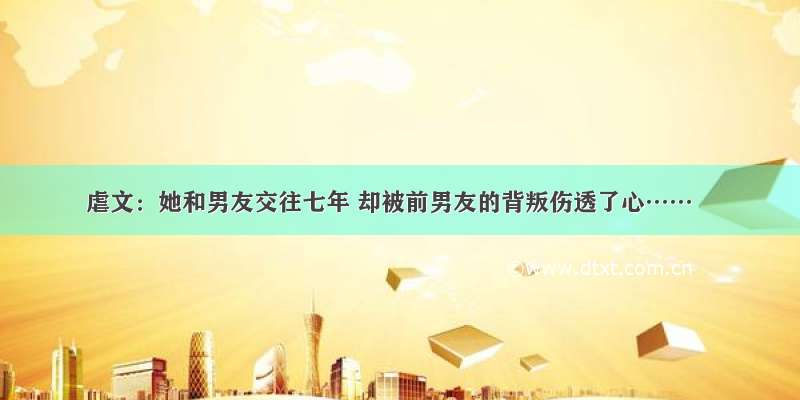 虐文：她和男友交往七年 却被前男友的背叛伤透了心……

www.dtxt.com.cn